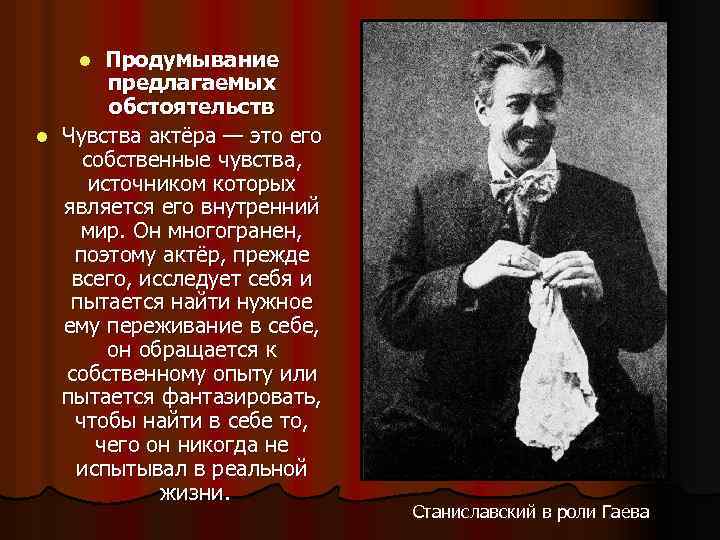 Продумывание предлагаемых обстоятельств

Чувства актёра — это его собственные чувства, источником которых является его внутренний мир. Он многогранен, поэтому актёр, прежде всего, исследует себя и пытается найти нужное ему переживание в себе, он обращается к собственному опыту или пытается фантазировать, чтобы найти в себе то, чего он никогда не испытывал в реальной жизни.

Станиславский в роли Гаева